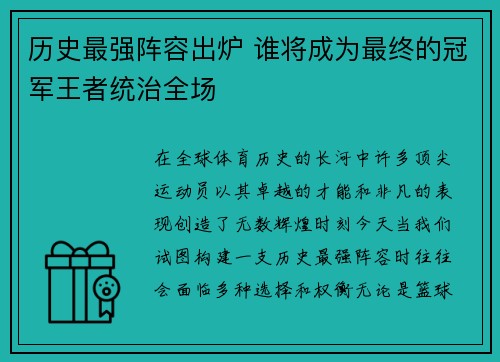 历史最强阵容出炉 谁将成为最终的冠军王者统治全场

在全球体育历史的长河中许多顶尖运动员以其卓越的才能和非凡的表现创造了无数辉煌时刻今天当我们试图构建一支历史最强阵容时往往会面临多种选择和权衡无论是篮球